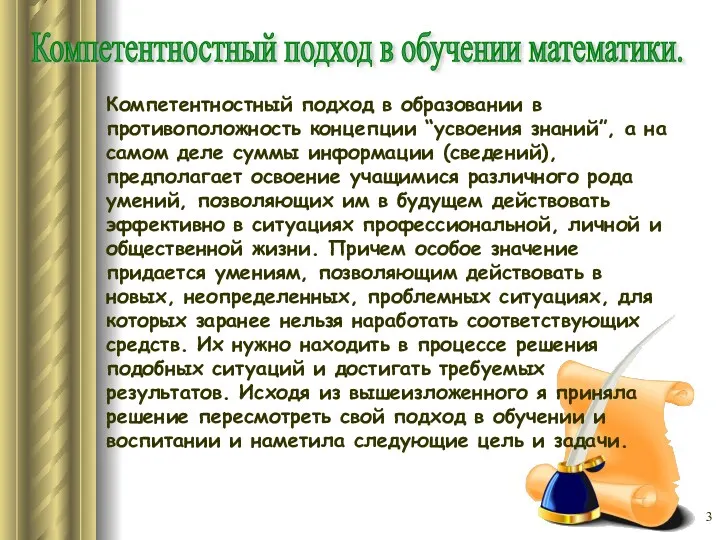 Компетентностный подход в обучении математики.

Компетентностный подход в образовании в противоположность концепции “усвоения знаний”, а на самом деле суммы информации (сведений), предполагает освоение учащимися различного рода умений, позволяющих им в будущем действовать эффективно в ситуациях профессиональной, личной и общественной жизни. Причем особое значение придается умениям, позволяющим действовать в новых, неопределенных, проблемных ситуациях, для которых заранее нельзя наработать соответствующих средств. Их нужно находить в процессе решения подобных ситуаций и достигать требуемых результатов. Исходя из вышеизложенного я приняла решение пересмотреть свой подход в обучении и воспитании и наметила следующие цель и задачи.

3